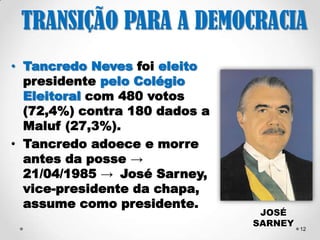 TRANSIÇÃO PARA A DEMOCRACIA

• Tancredo Neves foi eleito presidente pelo Colégio Eleitoral com 480 votos (72,4%) contra 180 dados a Maluf (27,3%).
• Tancredo adoece e morre antes da posse → 21/04/1985 → José Sarney, vice-presidente da chapa, assume como presidente.

JOSÉ SARNEY

12